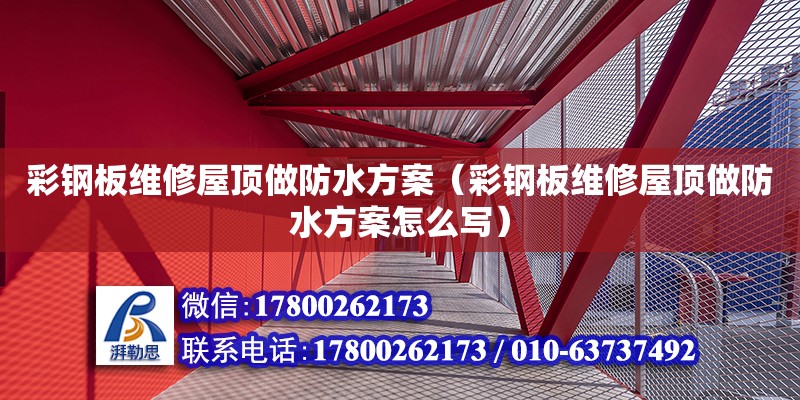 彩钢板维修屋顶做防水方案（彩钢板维修屋顶做防水方案怎么写）

湃勒思

微信：17800262173

联系电话：17800262173 / 010-63737492